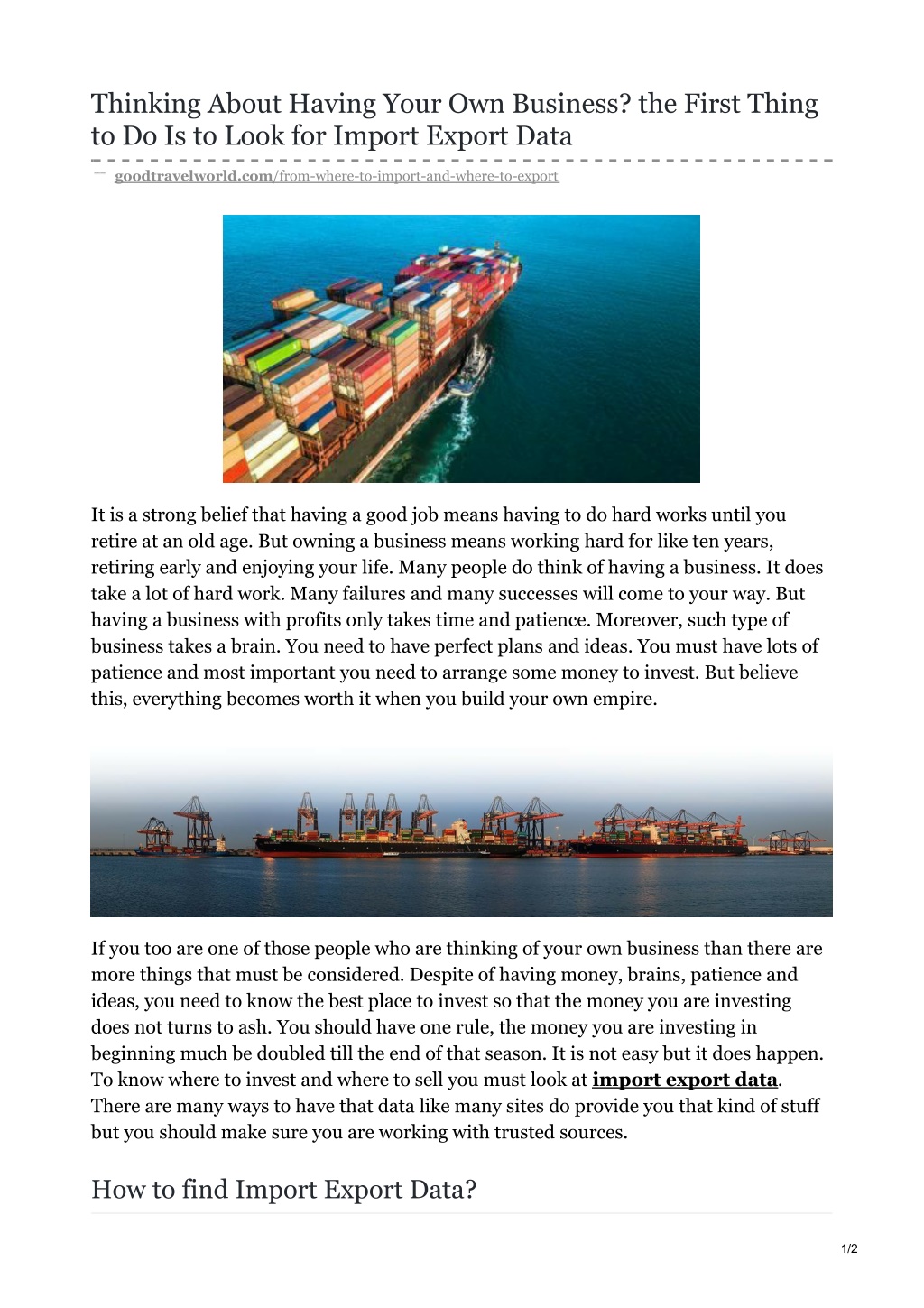 Thinking About Having Your Own Business? the First Thing to Do Is to Look for Import Export Data

goodtravelworld.com/from-where-to-import-and-where-to-export

It is a strong belief that having a good job means having to do hard works until you retire at an old age. But owning a business means working hard for like ten years, retiring early and enjoying your life. Many people do think of having a business. It does take a lot of hard work. Many failures and many successes will come to your way. But having a business with profits only takes time and patience. Moreover, such type of business takes a brain. You need to have perfect plans and ideas. You must have lots of patience and most important you need to arrange some money to invest. But believe this, everything becomes worth it when you build your own empire.

If you too are one of those people who are thinking of your own business than there are more things that must be considered. Despite of having money, brains, patience and ideas, you need to know the best place to invest so that the money you are investing does not turns to ash. You should have one rule, the money you are investing in beginning much be doubled till the end of that season. It is not easy but it does happen. To know where to invest and where to sell you must look at import export data. There are many ways to have that data like many sites do provide you that kind of stuff but you should make sure you are working with trusted sources.

How to find Import Export Data?

1/2